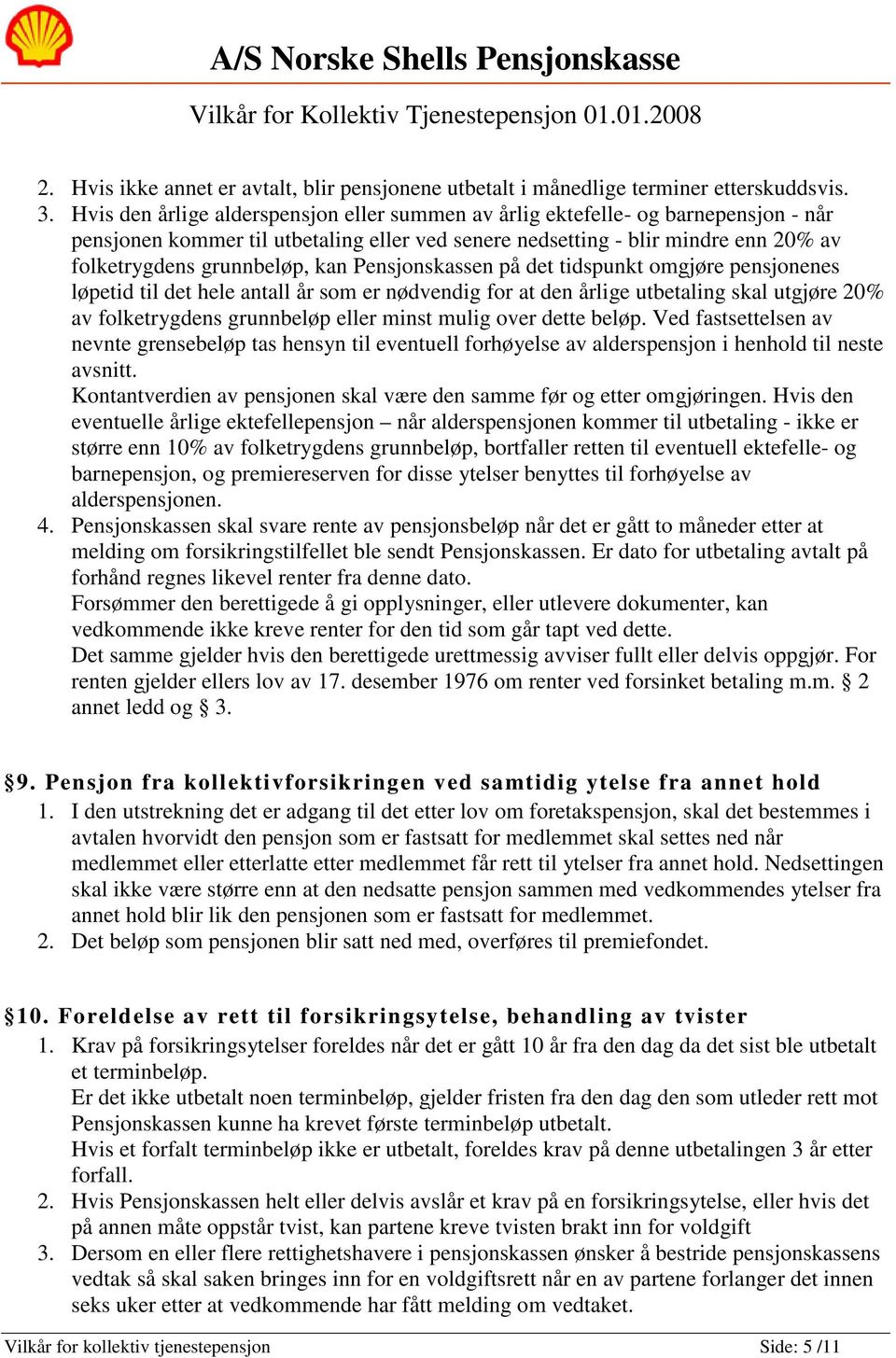 A/S Norske Shells Pensjonskasse

Vilkår for Kollektiv Tjenestepensjon 01.01.2008

2. Hvis ikke annet er avtalt, blir pensjonene utbetalt i månedlige terminer etterskuddsvis.
3. Hvis den årlige alderspensjon eller summen av årlig ektefelle- og barnepensjon - når pensjonen kommer til utbetaling eller ved senere nedsetting - blir mindre enn 20% av folketrygdens grunnbeløp, kan Pensjonskassen på det tidspunkt omgjøre pensjonenes løpetid til det hele antall år som er nødvendig for at den årlige utbetaling skal utgjøre 20% av folketrygdens grunnbeløp eller minst mulig over dette beløp. Ved fastsettelsen av nevnte grensebeløp tas hensyn til eventuell forhøyelse av alderspensjon i henhold til neste avsnitt.
Kontantverdien av pensjonen skal være den samme før og etter omgjøringen. Hvis den eventuelle årlige ektefellepensjon – når alderspensjonen kommer til utbetaling - ikke er større enn 10% av folketrygdens grunnbeløp, bortfaller retten til eventuell ektefelle- og barnepensjon, og premiereserven for disse ytelser benyttes til forhøyelse av alderspensjonen.
4. Pensjonskassen skal svare rente av pensjonsbeløp når det er gått to måneder etter at melding om forsikringstilfellet ble sendt Pensjonskassen. Er dato for utbetaling avtalt på forhånd regnes likevel renter fra denne dato.
Forsømmer den berettigede å gi opplysninger, eller utlevere dokumenter, kan vedkommende ikke kreve renter for den tid som går tapt ved dette.
Det samme gjelder hvis den berettigede urettmessig avviser fullt eller delvis oppgjør. For renten gjelder ellers lov av 17. desember 1976 om renter ved forsinket betaling m.m. § 2 annet ledd og § 3.

§9. Pensjon fra kollektivforsikringen ved samtidig ytelse fra annet hold
1. I den utstrekning det er adgang til det etter lov om foretakspensjon, skal det bestemmes i avtalen hvorvidt den pensjon som er fastsatt for medlemmet skal settes ned når medlemmet eller etterlatte etter medlemmet får rett til ytelser fra annet hold. Nedsettingen skal ikke være større enn at den nedsatte pensjon sammen med vedkommendes ytelser fra annet hold blir lik den pensjonen som er fastsatt for medlemmet.
2. Det beløp som pensjonen blir satt ned med, overføres til premiefondet.

§10. Foreldelse av rett til forsikringsytelse, behandling av tvister
1. Krav på forsikringsytelser foreldes når det er gått 10 år fra den dag da det sist ble utbetalt et terminbeløp.
Er det ikke utbetalt noen terminbeløp, gjelder fristen fra den dag den som utleder rett mot Pensjonskassen kunne ha krevet første terminbeløp utbetalt.
Hvis et forfalt terminbeløp ikke er utbetalt, foreldes krav på denne utbetalingen 3 år etter forfall.
2. Hvis Pensjonskassen helt eller delvis avslår et krav på en forsikringsytelse, eller hvis det på annen måte oppstår tvist, kan partene kreve tvisten brakt inn for voldgift
3. Dersom en eller flere rettighetshavere i pensjonskassen ønsker å bestride pensjonskassens vedtak så skal saken bringes inn for en voldgiftsrett når en av partene forlanger det innen seks uker etter at vedkommende har fått melding om vedtaket.

Vilkår for kollektiv tjenestepensjon Side: 5 /11